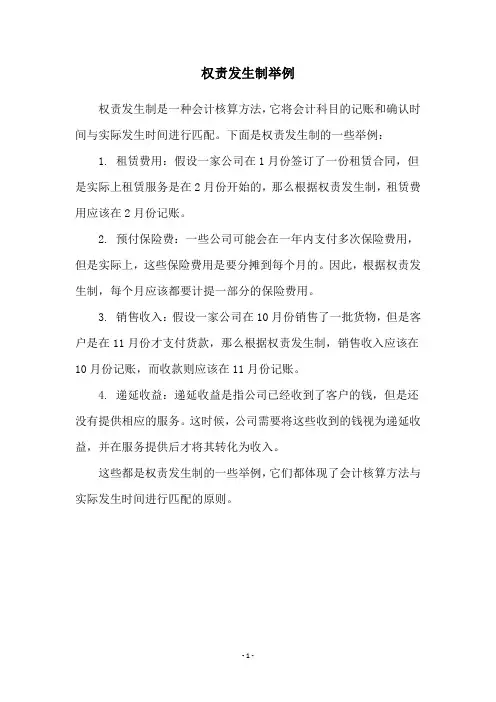 权责发生制举例

权责发生制是一种会计核算方法，它将会计科目的记账和确认时间与实际发生时间进行匹配。下面是权责发生制的一些举例：

1. 租赁费用：假设一家公司在1月份签订了一份租赁合同，但是实际上租赁服务是在2月份开始的，那么根据权责发生制，租赁费用应该在2月份记账。

2. 预付保险费：一些公司可能会在一年内支付多次保险费用，但是实际上，这些保险费用是要分摊到每个月的。因此，根据权责发生制，每个月应该都要计提一部分的保险费用。

3. 销售收入：假设一家公司在10月份销售了一批货物，但是客户是在11月份才支付货款，那么根据权责发生制，销售收入应该在10月份记账，而收款则应该在11月份记账。

4. 递延收益：递延收益是指公司已经收到了客户的钱，但是还没有提供相应的服务。这时候，公司需要将这些收到的钱视为递延收益，并在服务提供后才将其转化为收入。

这些都是权责发生制的一些举例，它们都体现了会计核算方法与实际发生时间进行匹配的原则。

- 1 -